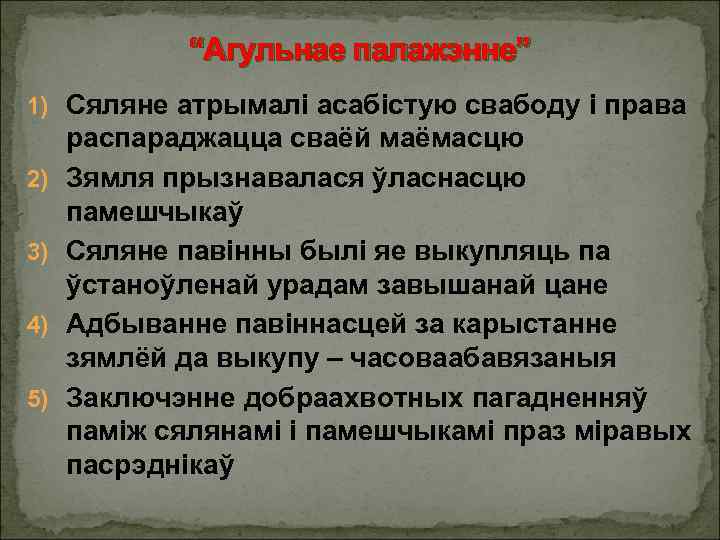 “Агульнае палажэнне”

1) Сяляне атрымалі асабістую свабоду і права распараджацца сваёй маёмасцю
2) Зямля прызнавалася ўласнасцю памешчыкаў
3) Сяляне павінны былі яе выкупляць па ўстаноўленай урадам завышанай цане
4) Адбыванне павіннасцей за карыстанне зямлёй да выкупу – часоваабавязаныя
5) Заключэнне добраахвотных пагадненняў паміж сялянамі і памешчыкамі праз міравых пасрэднікаў